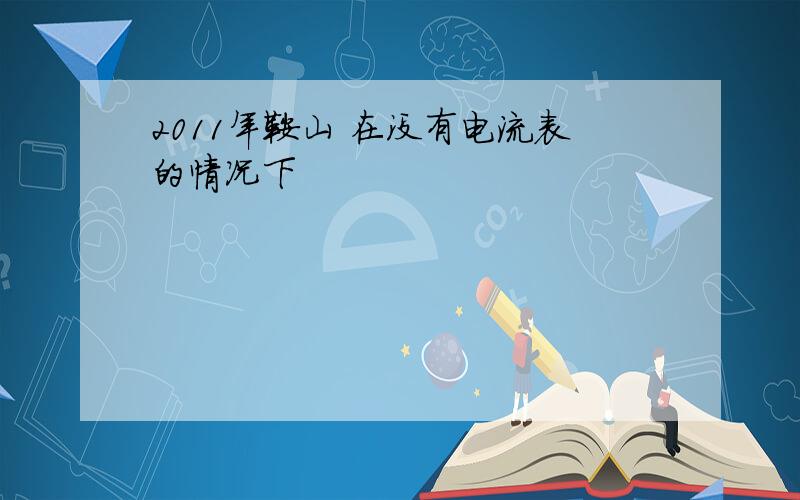 2011年鞍山 在没有电流表的情况下